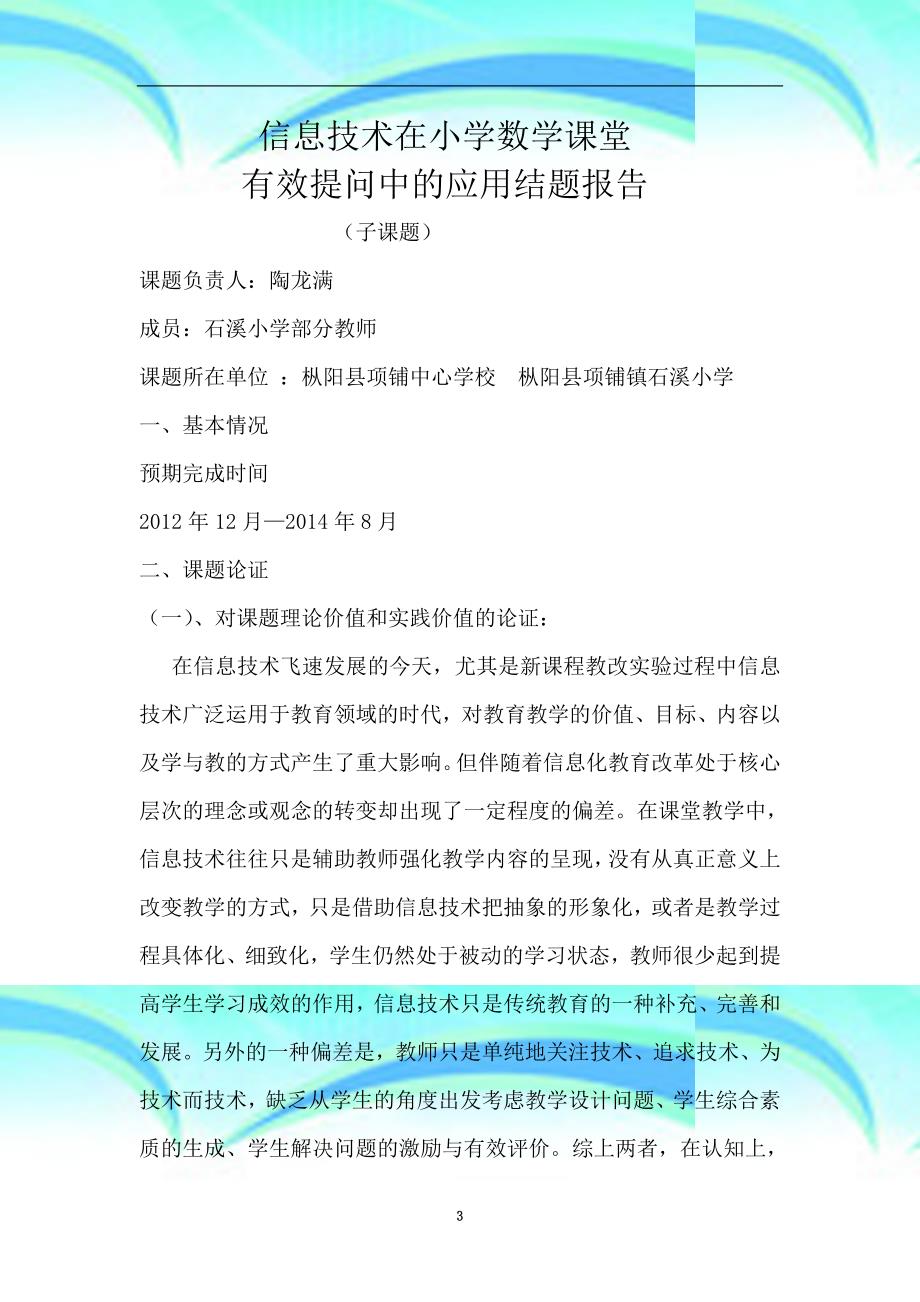 信息技术在小学数学课堂
有效提问中的应用结题报告

（子课题）

课题负责人：陶龙满

成员：石溪小学部分教师

课题所在单位 ：枞阳县项铺中心学校　枞阳县项铺镇石溪小学

一、基本情况

预期完成时间

2012 年 12 月—2014 年 8 月

二、课题论证

（一）、对课题理论价值和实践价值的论证：

在信息技术飞速发展的今天，尤其是新课程教改实验过程中信息技术广泛运用于教育领域的时代，对教育教学的价值、目标、内容以及学与教的方式产生了重大影响。但伴随着信息化教育改革处于核心层次的理念或观念的转变却出现了一定程度的偏差。在课堂教学中，信息技术往往只是辅助教师强化教学内容的呈现，没有从真正意义上改变教学的方式，只是借助信息技术把抽象的形象化，或者是教学过程具体化、细致化，学生仍然处于被动的学习状态，教师很少起到提高学生学习成效的作用，信息技术只是传统教育的一种补充、完善和发展。另外的一种偏差是，教师只是单纯地关注技术、追求技术、为技术而技术，缺乏从学生的角度出发考虑教学设计问题、学生综合素质的生成、学生解决问题的激励与有效评价。综上两者，在认知上，

3